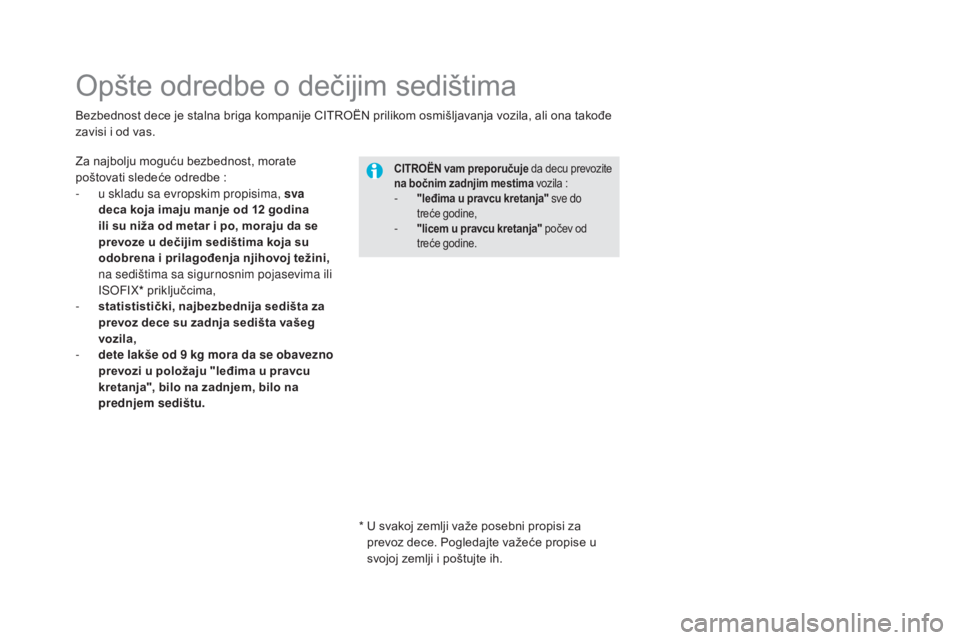 Opšte odredbe o dečijim sedištima

Bezbednost dece je stalna briga kompanije CITROËN prilikom osmišljavanja vozila, ali ona takođe zavisi i od vas.

Za najbolju moguću bezbednost, morate poštovati sledeće odredbe :
- u skladu sa evropskim propisima, sva deca koja imaju manje od 12 godina ili su niža od metar i po, moraju da se prevoze u dečijim sedištima koja su odobrena i prilagođenja njihovoj težini, na sedištima sa sigurnosnim pojasevima ili ISOFIX* priključcima,
- statististički, najbezbednija sedišta za prevoz dece su zadnja sedišta vašeg vozila,
- dete lakše od 9 kg mora da se obavezno prevozi u položaju "leđima u pravcu kretanja", bilo na zadnjem, bilo na prednjem sedištu.

CITROËN vam preporučuje da decu prevozite na bočnim zadnjim mestima vozila :
- "leđima u pravcu kretanja" sve do treće godine,
- "licem u pravcu kretanja" počev od treće godine.

* U svakoj zemlji važe posebni propisi za prevoz dece. Pogledajte važeće propise u svojoj zemlji i poštujte ih.

carmanualsonline.info